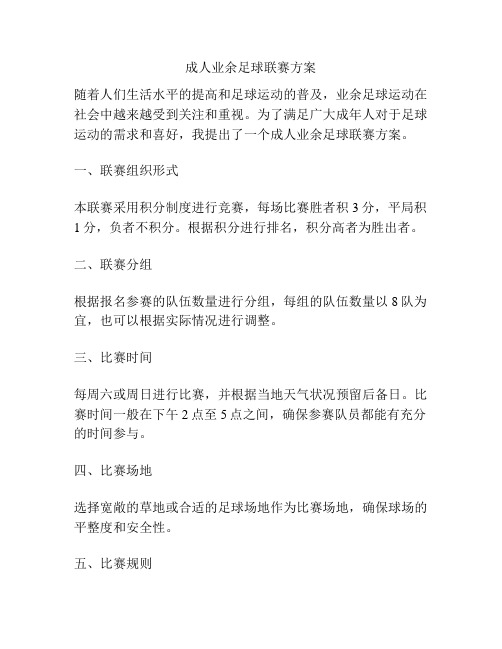 成人业余足球联赛方案

随着人们生活水平的提高和足球运动的普及，业余足球运动在社会中越来越受到关注和重视。为了满足广大成年人对于足球运动的需求和喜好，我提出了一个成人业余足球联赛方案。

一、联赛组织形式

本联赛采用积分制度进行竞赛，每场比赛胜者积 3 分，平局积 1 分，负者不积分。根据积分进行排名，积分高者为胜出者。

二、联赛分组

根据报名参赛的队伍数量进行分组，每组的队伍数量以 8 队为宜，也可以根据实际情况进行调整。

三、比赛时间

每周六或周日进行比赛，并根据当地天气状况预留后备日。比赛时间一般在下午 2 点至 5 点之间，确保参赛队员都能有充分的时间参与。

四、比赛场地

选择宽敞的草地或合适的足球场地作为比赛场地，确保球场的平整度和安全性。

五、比赛规则